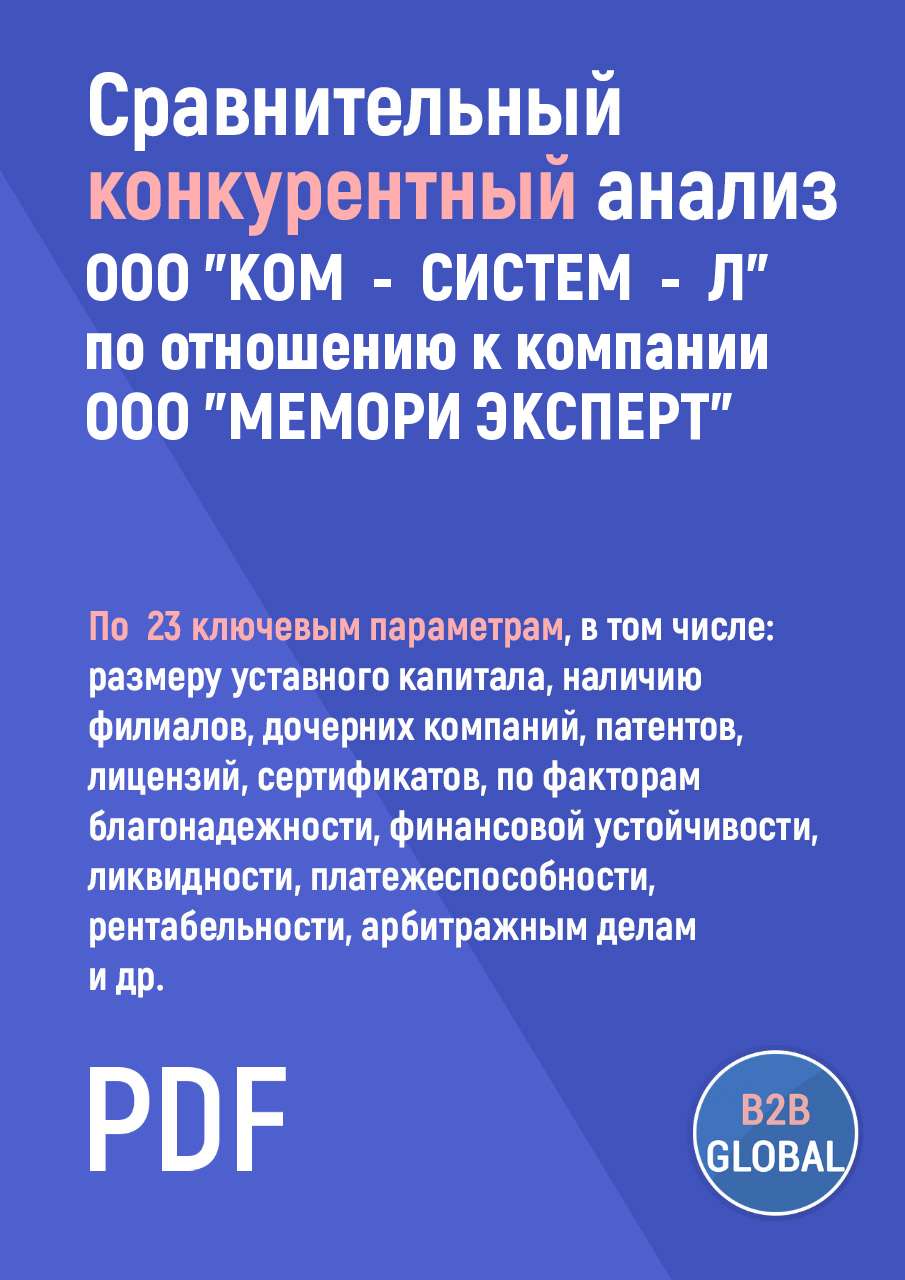 Сравнительный конкурентный анализ ООО "КОМ - СИСТЕМ - Л" по отношению к компании ООО "МЕМОРИ ЭКСПЕРТ"

По 23 ключевым параметрам, в том числе: размеру уставного капитала, наличию филиалов, дочерних компаний, патентов, лицензий, сертификатов, по факторам благонадежности, финансовой устойчивости, ликвидности, платежеспособности, рентабельности, арбитражным делам и др.

PDF

B2B GLOBAL